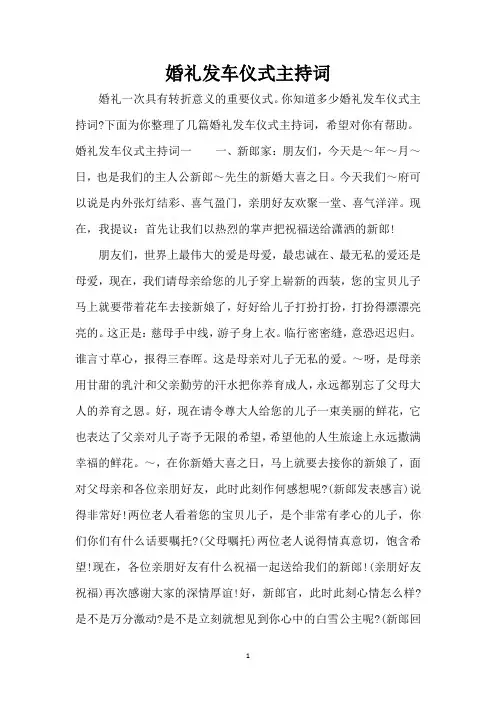 婚礼发车仪式主持词

婚礼一次具有转折意义的重要仪式。你知道多少婚礼发车仪式主持词?下面为你整理了几篇婚礼发车仪式主持词，希望对你有帮助。婚礼发车仪式主持词一　　一、新郎家：朋友们，今天是～年～月～日，也是我们的主人公新郎～先生的新婚大喜之日。今天我们～府可以说是内外张灯结彩、喜气盈门，亲朋好友欢聚一堂、喜气洋洋。现在，我提议：首先让我们以热烈的掌声把祝福送给潇洒的新郎!

朋友们，世界上最伟大的爱是母爱，最忠诚在、最无私的爱还是母爱，现在，我们请母亲给您的儿子穿上崭新的西装，您的宝贝儿子马上就要带着花车去接新娘了，好好给儿子打扮打扮，打扮得漂漂亮亮的。这正是：慈母手中线，游子身上衣。临行密密缝，意恐迟迟归。谁言寸草心，报得三春晖。这是母亲对儿子无私的爱。～呀，是母亲用甘甜的乳汁和父亲勤劳的汗水把你养育成人，永远都别忘了父母大人的养育之恩。好，现在请令尊大人给您的儿子一束美丽的鲜花，它也表达了父亲对儿子寄予无限的希望，希望他的人生旅途上永远撒满幸福的鲜花。～，在你新婚大喜之日，马上就要去接你的新娘了，面对父母亲和各位亲朋好友，此时此刻作何感想呢?(新郎发表感言)说得非常好!两位老人看着您的宝贝儿子，是个非常有孝心的儿子，你们你们有什么话要嘱托?(父母嘱托)两位老人说得情真意切，饱含希望!现在，各位亲朋好友有什么祝福一起送给我们的新郎!(亲朋好友祝福)再次感谢大家的深情厚谊!好，新郎官，此时此刻心情怎么样?是不是万分激动?是不是立刻就想见到你心中的白雪公主呢?(新郎回

1